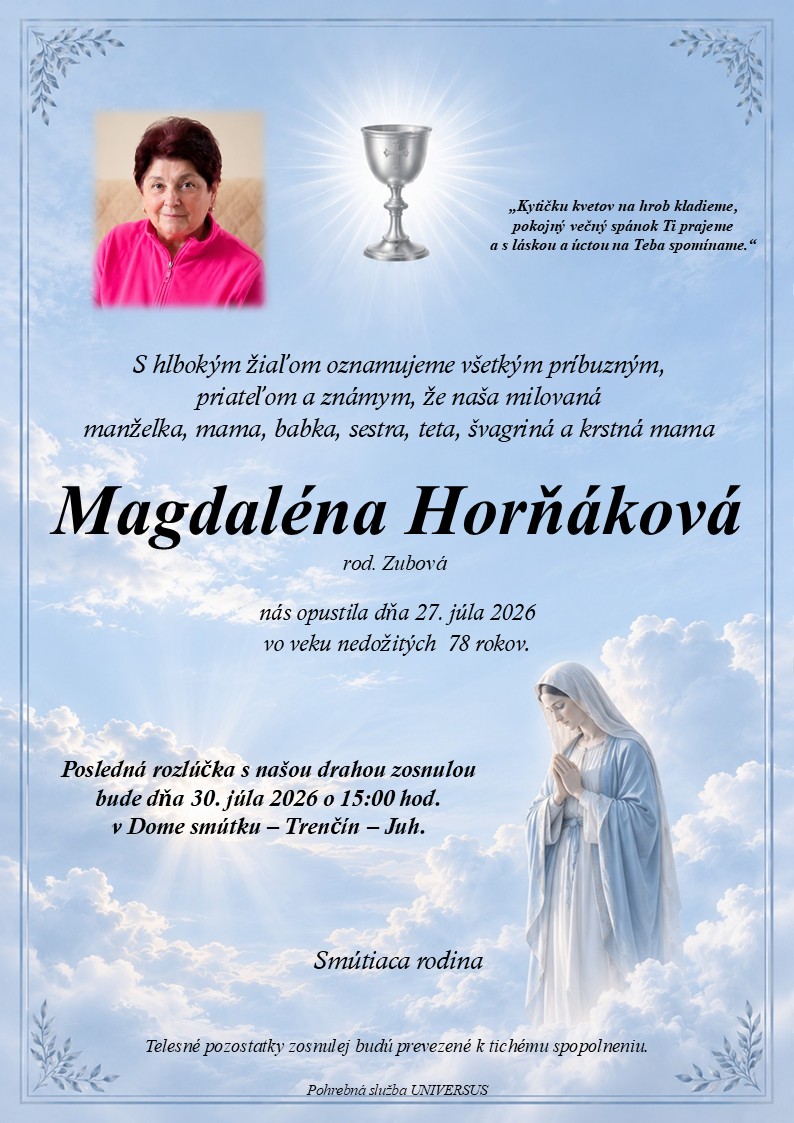 „Kytičku kvetov na hrob kladieme,
pokojný večný spánok Ti prajeme
a s láskou a úctou na Teba spomíname.“

S hlbokým žiaľom oznamujeme všetkým príbuzným, priateľom a známym, že naša milovaná manželka, mama, babka, sestra, teta, švagriná a krstná mama

Magdaléna Horňáková

rod. Zubová

nás opustila dňa 27. júla 2026
vo veku nedožitých 78 rokov.

Posledná rozlúčka s našou drahou zosnulou
bude dňa 30. júla 2026 o 15:00 hod.
v Dome smútku – Trenčín – Juh.

Smútiaca rodina

Telesné pozostatky zosnulej budú prevezené k tichému spopolneniu.

Pohrebná služba UNIVERSUS